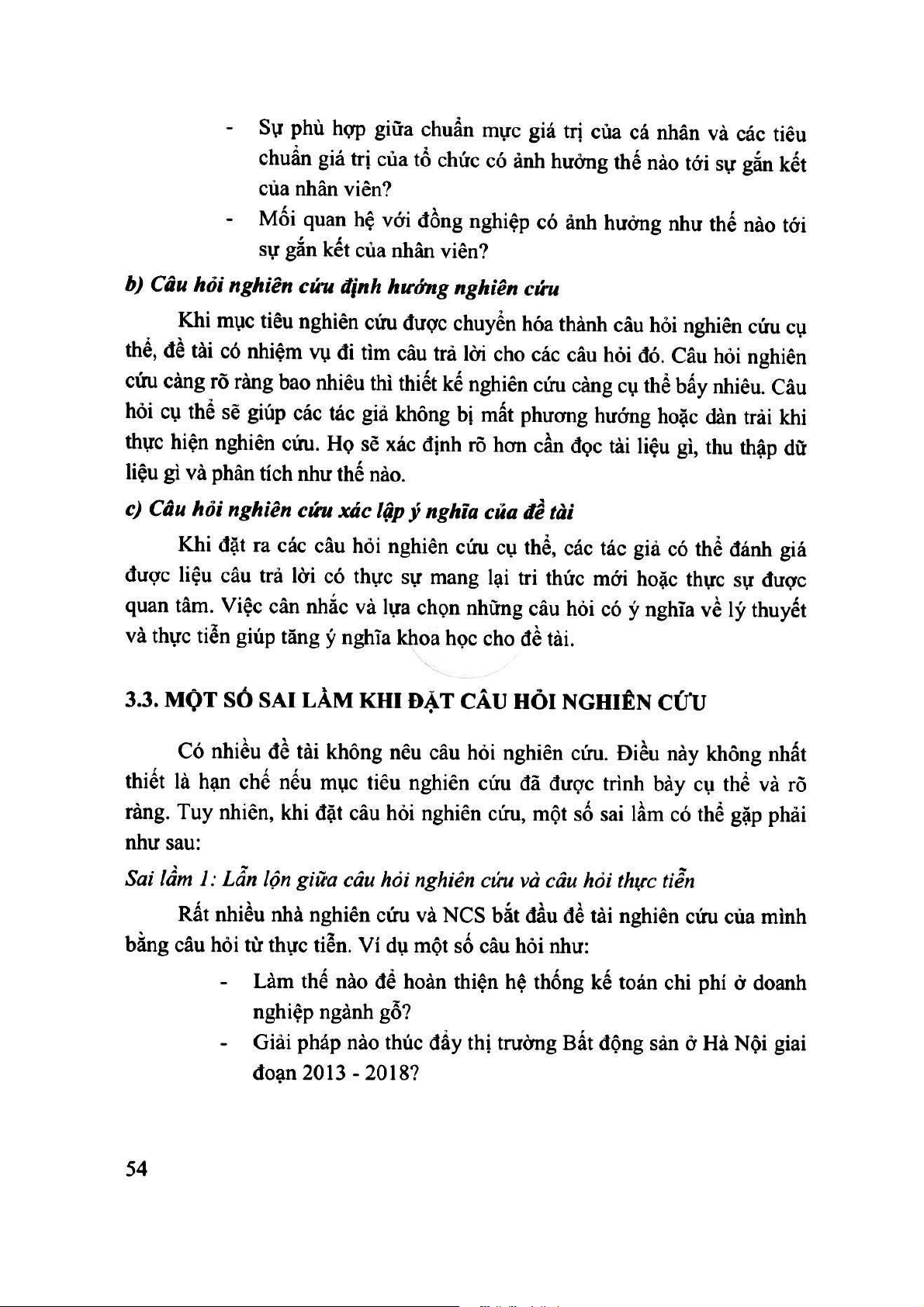 - Sự phù hợp giữa chuẩn mực giá trị của cá nhân và các tiêu chuẩn giá trị của tổ chức có ảnh hưởng thế nào tới sự gắn kết của nhân viên?
- Mối quan hệ với đồng nghiệp có ảnh hưởng như thế nào tới sự gắn kết của nhân viên?

b) Câu hỏi nghiên cứu định hướng nghiên cứu

Khi mục tiêu nghiên cứu được chuyển hóa thành câu hỏi nghiên cứu cụ thể, đề tài có nhiệm vụ đi tìm câu trả lời cho các câu hỏi đó. Câu hỏi nghiên cứu càng rõ ràng bao nhiêu thì thiết kế nghiên cứu càng cụ thể bấy nhiêu. Câu hỏi cụ thể sẽ giúp các tác giả không bị mất phương hướng hoặc dàn trải khi thực hiện nghiên cứu. Họ sẽ xác định rõ hơn cần đọc tài liệu gì, thu thập dữ liệu gì và phân tích như thế nào.

c) Câu hỏi nghiên cứu xác lập ý nghĩa của đề tài

Khi đặt ra các câu hỏi nghiên cứu cụ thể, các tác giả có thể đánh giá được liệu câu trả lời có thực sự mang lại tri thức mới hoặc thực sự được quan tâm. Việc cân nhắc và lựa chọn những câu hỏi có ý nghĩa về lý thuyết và thực tiễn giúp tăng ý nghĩa khoa học cho đề tài.

3.3. MỘT SỐ SAI LẦM KHI ĐẶT CÂU HỎI NGHIÊN CỨU

Có nhiều đề tài không nêu câu hỏi nghiên cứu. Điều này không nhất thiết là hạn chế nếu mục tiêu nghiên cứu đã được trình bày cụ thể và rõ ràng. Tuy nhiên, khi đặt câu hỏi nghiên cứu, một số sai lầm có thể gặp phải như sau:

Sai lầm 1: Lẫn lộn giữa câu hỏi nghiên cứu và câu hỏi thực tiễn

Rất nhiều nhà nghiên cứu và NCS bắt đầu đề tài nghiên cứu của mình bằng câu hỏi từ thực tiễn. Ví dụ một số câu hỏi như:
- Làm thế nào để hoàn thiện hệ thống kế toán chi phí ở doanh nghiệp ngành gỗ?
- Giải pháp nào thúc đẩy thị trường Bất động sản ở Hà Nội giai đoạn 2013 - 2018?

54